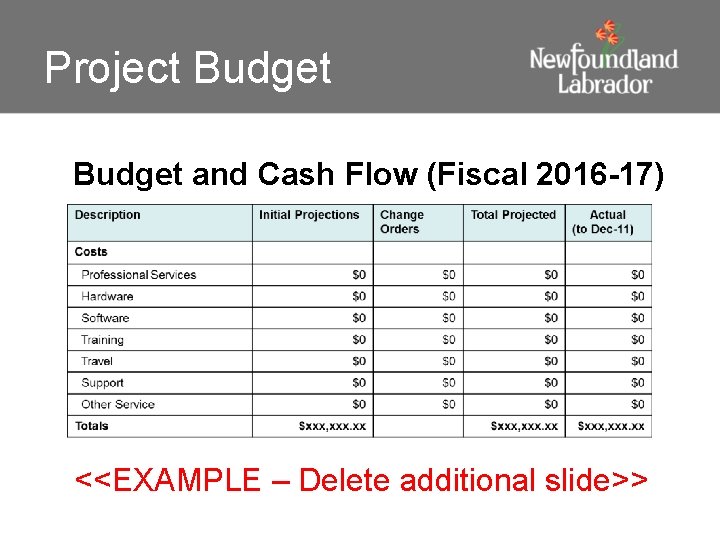 Project Budget

Newfoundland
Labrador

Budget and Cash Flow (Fiscal 2016-17)

| Description | Initial Projections | Change Orders | Total Projected | Actual (to Dec-11) |
|---|---|---|---|---|
| Costs | | | | |
| Professional Services | $0 | $0 | $0 | $0 |
| Hardware | $0 | $0 | $0 | $0 |
| Software | $0 | $0 | $0 | $0 |
| Training | $0 | $0 | $0 | $0 |
| Travel | $0 | $0 | $0 | $0 |
| Support | $0 | $0 | $0 | $0 |
| Other Service | $0 | $0 | $0 | $0 |
| Totals | $xxx,xxx.xx | | $xxx,xxx.xx | $xxx,xxx.xx |

<<EXAMPLE – Delete additional slide>>